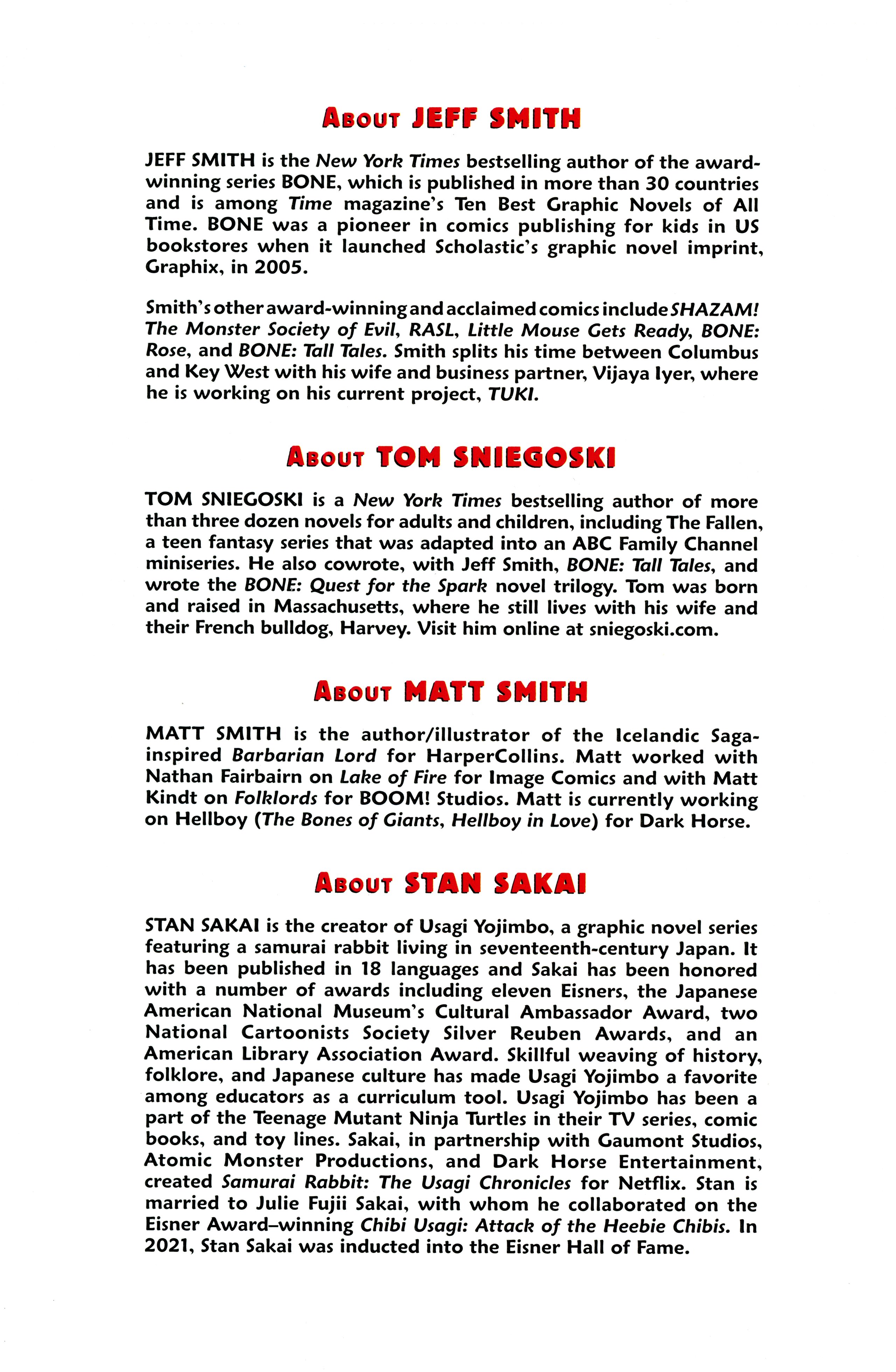 ABOUT JEFF SMITH

JEFF SMITH is the New York Times bestselling author of the award-winning series BONE, which is published in more than 30 countries and is among Time magazine's Ten Best Graphic Novels of All Time. BONE was a pioneer in comics publishing for kids in US bookstores when it launched Scholastic's graphic novel imprint, Graphix, in 2005.

Smith's other award-winning and acclaimed comics include SHAZAM! The Monster Society of Evil, RASL, Little Mouse Gets Ready, BONE: Rose, and BONE: Tall Tales. Smith splits his time between Columbus and Key West with his wife and business partner, Vijaya Iyer, where he is working on his current project, TUKI.

ABOUT TOM SNIEGOSKI

TOM SNIEGOSKI is a New York Times bestselling author of more than three dozen novels for adults and children, including The Fallen, a teen fantasy series that was adapted into an ABC Family Channel miniseries. He also cowrote, with Jeff Smith, BONE: Tall Tales, and wrote the BONE: Quest for the Spark novel trilogy. Tom was born and raised in Massachusetts, where he still lives with his wife and their French bulldog, Harvey. Visit him online at sniegoski.com.

ABOUT MATT SMITH

MATT SMITH is the author/illustrator of the Icelandic Saga-inspired Barbarian Lord for HarperCollins. Matt worked with Nathan Fairbairn on Lake of Fire for Image Comics and with Matt Kindt on Folklords for BOOM! Studios. Matt is currently working on Hellboy (The Bones of Giants, Hellboy in Love) for Dark Horse.

ABOUT STAN SAKAI

STAN SAKAI is the creator of Usagi Yojimbo, a graphic novel series featuring a samurai rabbit living in seventeenth-century Japan. It has been published in 18 languages and Sakai has been honored with a number of awards including eleven Eisners, the Japanese American National Museum's Cultural Ambassador Award, two National Cartoonists Society Silver Reuben Awards, and an American Library Association Award. Skillful weaving of history, folklore, and Japanese culture has made Usagi Yojimbo a favorite among educators as a curriculum tool. Usagi Yojimbo has been a part of the Teenage Mutant Ninja Turtles in their TV series, comic books, and toy lines. Sakai, in partnership with Gaumont Studios, Atomic Monster Productions, and Dark Horse Entertainment, created Samurai Rabbit: The Usagi Chronicles for Netflix. Stan is married to Julie Fujii Sakai, with whom he collaborated on the Eisner Award–winning Chibi Usagi: Attack of the Heebie Chibis. In 2021, Stan Sakai was inducted into the Eisner Hall of Fame.